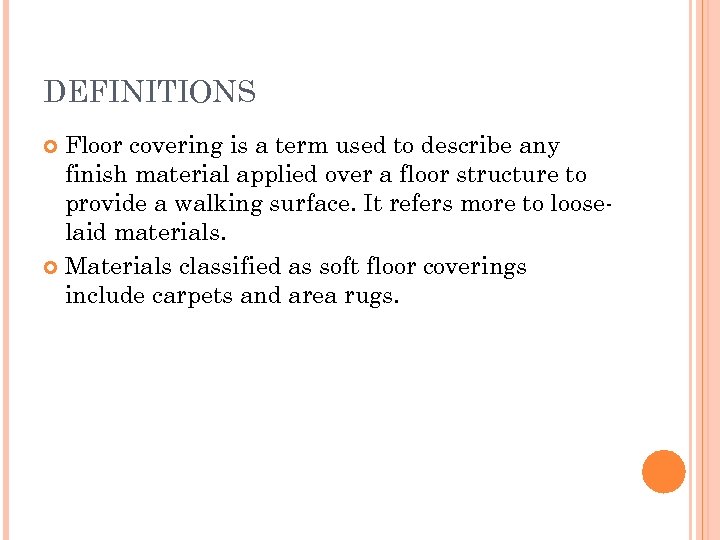 DEFINITIONS

Floor covering is a term used to describe any finish material applied over a floor structure to provide a walking surface. It refers more to loose-laid materials.

Materials classified as soft floor coverings include carpets and area rugs.